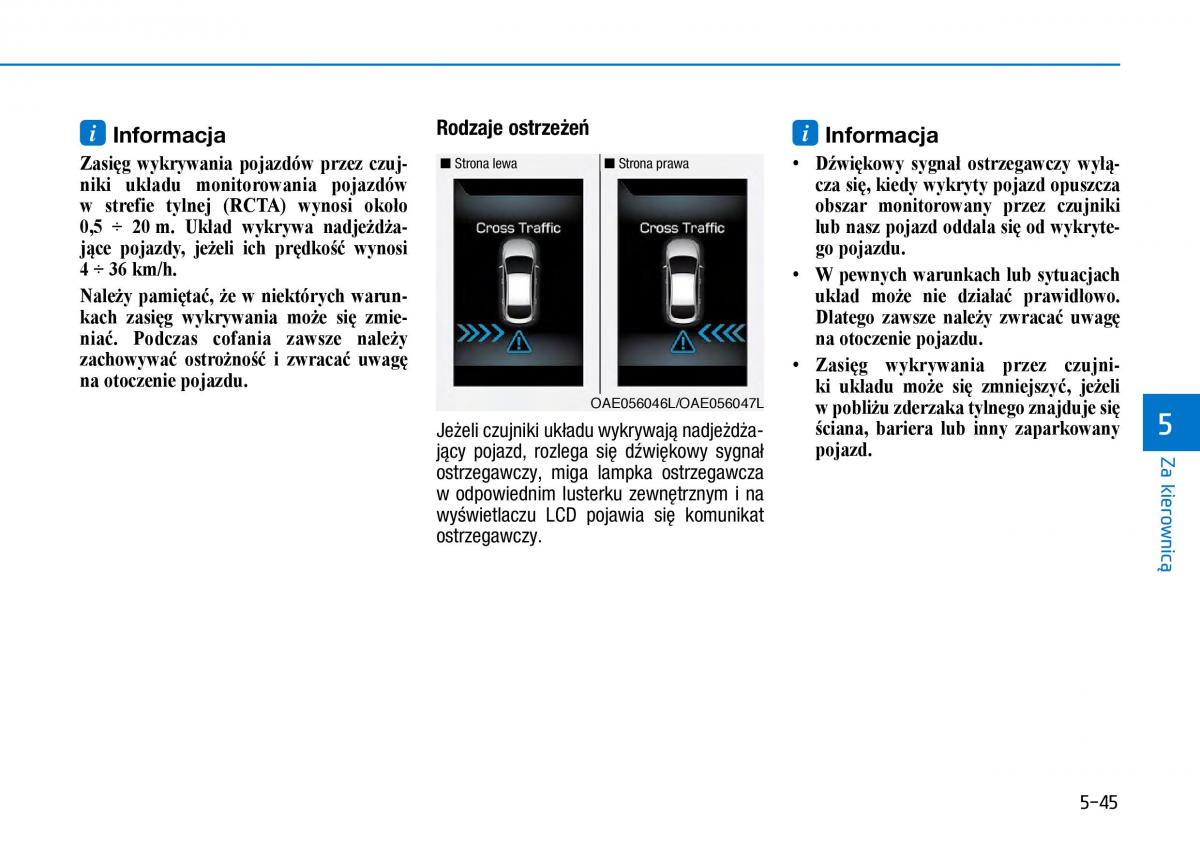 i Informacja

Zasięg wykrywania pojazdów przez czujniki układu monitorowania pojazdów w strefie tylnej (RCTA) wynosi około 0,5 ÷ 20 m. Układ wykrywa nadjeżdżające pojazdy, jeżeli ich prędkość wynosi 4 ÷ 36 km/h.

Należy pamiętać, że w niektórych warunkach zasięg wykrywania może się zmieniać. Podczas cofania zawsze należy zachowywać ostrożność i zwracać uwagę na otoczenie pojazdu.

Rodzaje ostrzeżeń

■ Strona lewa

Cross Traffic

■ Strona prawa

Cross Traffic

OAE056046L/OAE056047L

Jeżeli czujniki układu wykrywają nadjeżdżający pojazd, rozlega się dźwiękowy sygnał ostrzegawczy, miga lampka ostrzegawcza w odpowiednim lusterku zewnętrznym i na wyświetlaczu LCD pojawia się komunikat ostrzegawczy.

i Informacja

• Dźwiękowy sygnał ostrzegawczy wyłącza się, kiedy wykryty pojazd opuszcza obszar monitorowany przez czujniki lub nasz pojazd oddala się od wykrytego pojazdu.

• W pewnych warunkach lub sytuacjach układ może nie działać prawidłowo. Dlatego zawsze należy zwracać uwagę na otoczenie pojazdu.

• Zasięg wykrywania przez czujniki układu może się zmniejszyć, jeżeli w pobliżu zderzaka tylnego znajduje się ściana, bariera lub inny zaparkowany pojazd.

5

Za kierownicą

5-45